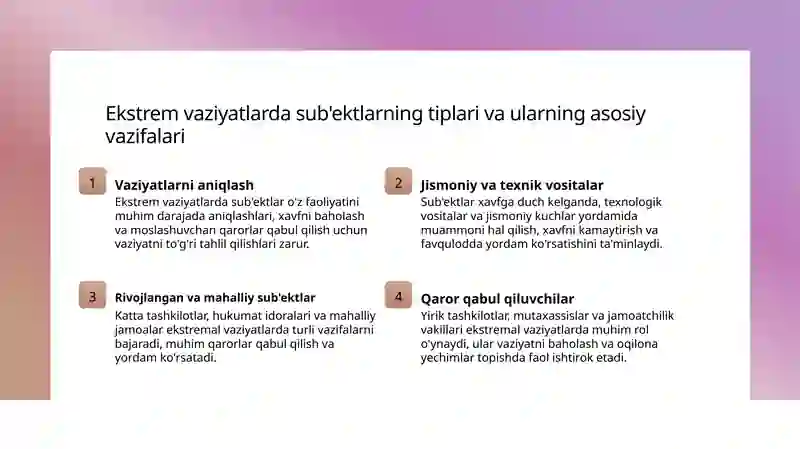 Ekstrem vaziyatlarda sub'ektlarning tiplari va ularning asosiy vazifalari

1

Vaziyatlarni aniqlash

Ekstrem vaziyatlarda sub'ektlar o'z faoliyatini muhim darajada aniqlashlari, xavfni baholash va moslashuvchan qarorlar qabul qilish uchun vaziyatni to'g'ri tahlil qilishlari zarur.

2

Jismoniy va texnik vositalar

Sub'ektlar xavfga duch kelganda, texnologik vositalar va jismoniy kuchlar yordamida muammoni hal qilish, xavfni kamaytirish va favqulodda yordam ko'rsatishini ta'minlaydi.

3

Rivojlangan va mahalliy sub'ektlar

Katta tashkilotlar, hukumat idoralari va mahalliy jamoalar ekstremal vaziyatlarda turli vazifalarni bajaradi, muhim qarorlar qabul qilish va yordam ko'rsatadi.

4

Qaror qabul qiluvchilar

Yirik tashkilotlar, mutaxassislar va jamoatchilik vakillari ekstremal vaziyatlarda muhim rol o'ynaydi, ular vaziyatni baholash va oqilona yechimlar topishda faol ishtirok etadi.